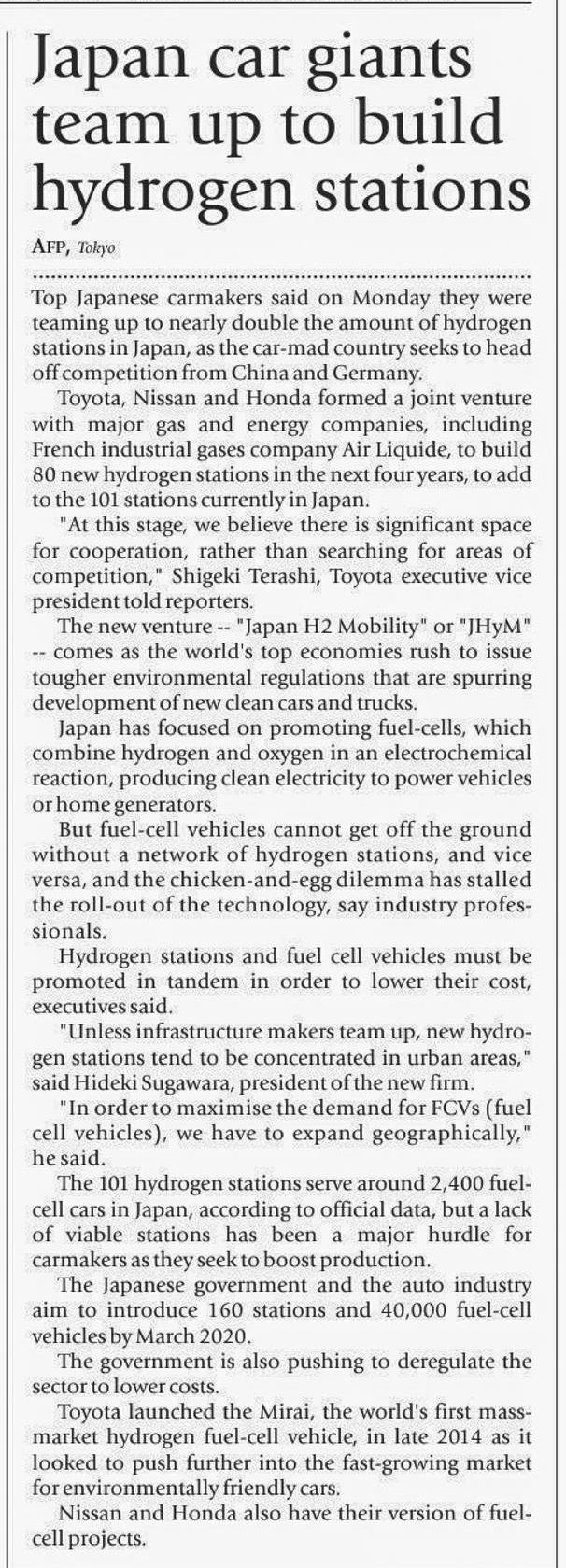 Japan car giants team up to build hydrogen stations

AFP, Tokyo

Top Japanese carmakers said on Monday they were teaming up to nearly double the amount of hydrogen stations in Japan, as the car-mad country seeks to head off competition from China and Germany.

Toyota, Nissan and Honda formed a joint venture with major gas and energy companies, including French industrial gases company Air Liquide, to build 80 new hydrogen stations in the next four years, to add to the 101 stations currently in Japan.

"At this stage, we believe there is significant space for cooperation, rather than searching for areas of competition," Shigeki Terashi, Toyota executive vice president told reporters.

The new venture -- "Japan H2 Mobility" or "JHyM" -- comes as the world's top economies rush to issue tougher environmental regulations that are spurring development of new clean cars and trucks.

Japan has focused on promoting fuel-cells, which combine hydrogen and oxygen in an electrochemical reaction, producing clean electricity to power vehicles or home generators.

But fuel-cell vehicles cannot get off the ground without a network of hydrogen stations, and vice versa, and the chicken-and-egg dilemma has stalled the roll-out of the technology, say industry professionals.

Hydrogen stations and fuel cell vehicles must be promoted in tandem in order to lower their cost, executives said.

"Unless infrastructure makers team up, new hydrogen stations tend to be concentrated in urban areas," said Hideki Sugawara, president of the new firm.

"In order to maximise the demand for FCVs (fuel cell vehicles), we have to expand geographically," he said.

The 101 hydrogen stations serve around 2,400 fuel-cell cars in Japan, according to official data, but a lack of viable stations has been a major hurdle for carmakers as they seek to boost production.

The Japanese government and the auto industry aim to introduce 160 stations and 40,000 fuel-cell vehicles by March 2020.

The government is also pushing to deregulate the sector to lower costs.

Toyota launched the Mirai, the world's first mass-market hydrogen fuel-cell vehicle, in late 2014 as it looked to push further into the fast-growing market for environmentally friendly cars.

Nissan and Honda also have their version of fuel-cell projects.